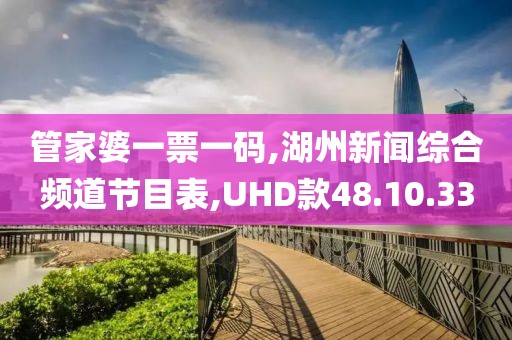 管家婆一票一码,湖州新闻综合频道节目表,UHD款48.10.33